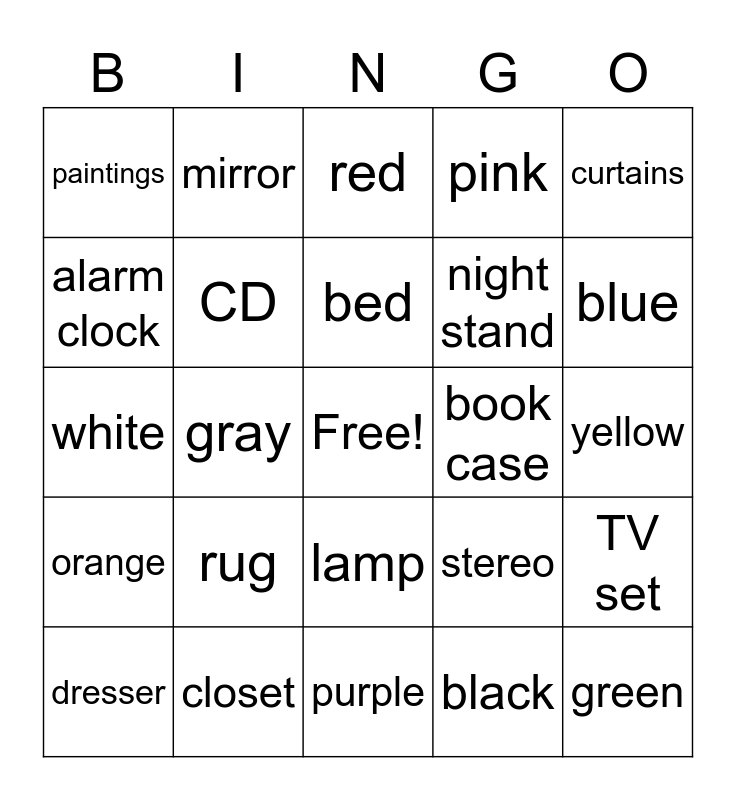 | B | I | N | G | O |
|---|---|---|---|---|
| paintings | mirror | red | pink | curtains |
| alarm clock | CD | bed | night stand | blue |
| white | gray | Free! | book case | yellow |
| orange | rug | lamp | stereo | TV set |
| dresser | closet | purple | black | green |